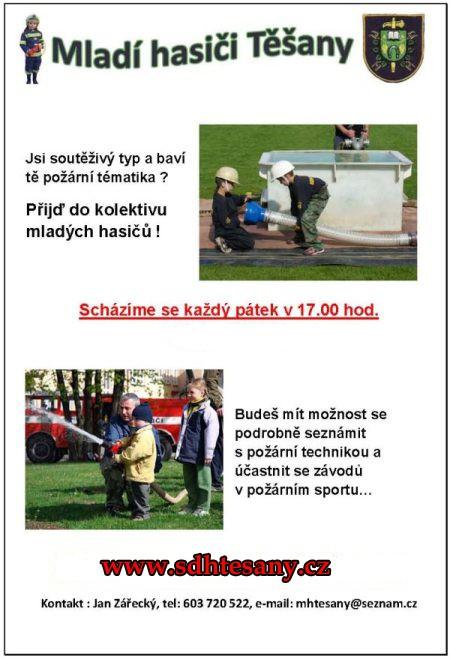 Mladí hasiči Těšany

Jsi soutěživý typ a baví tě požární tématika ?

Přijď do kolektivu mladých hasičů !

Scházíme se každý pátek v 17.00 hod.

Budeš mít možnost se podrobně seznámit s požární technikou a účastnit se závodů v požárním sportu...

www.sdhtesany.cz

Kontakt : Jan Zářecký, tel: 603 720 522, e-mail: mhtesany@seznam.cz